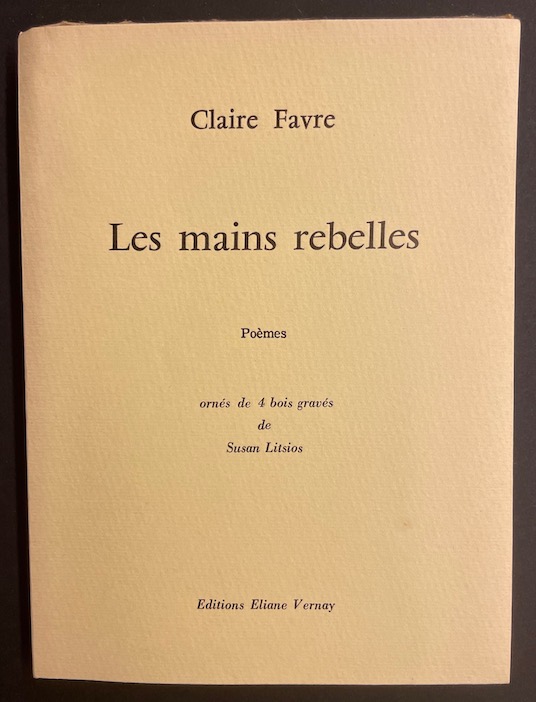 Claire Favre

Les mains rebelles

Poèmes

ornés de 4 bois gravés
de
Susan Litsios

Editions Eliane Vernay